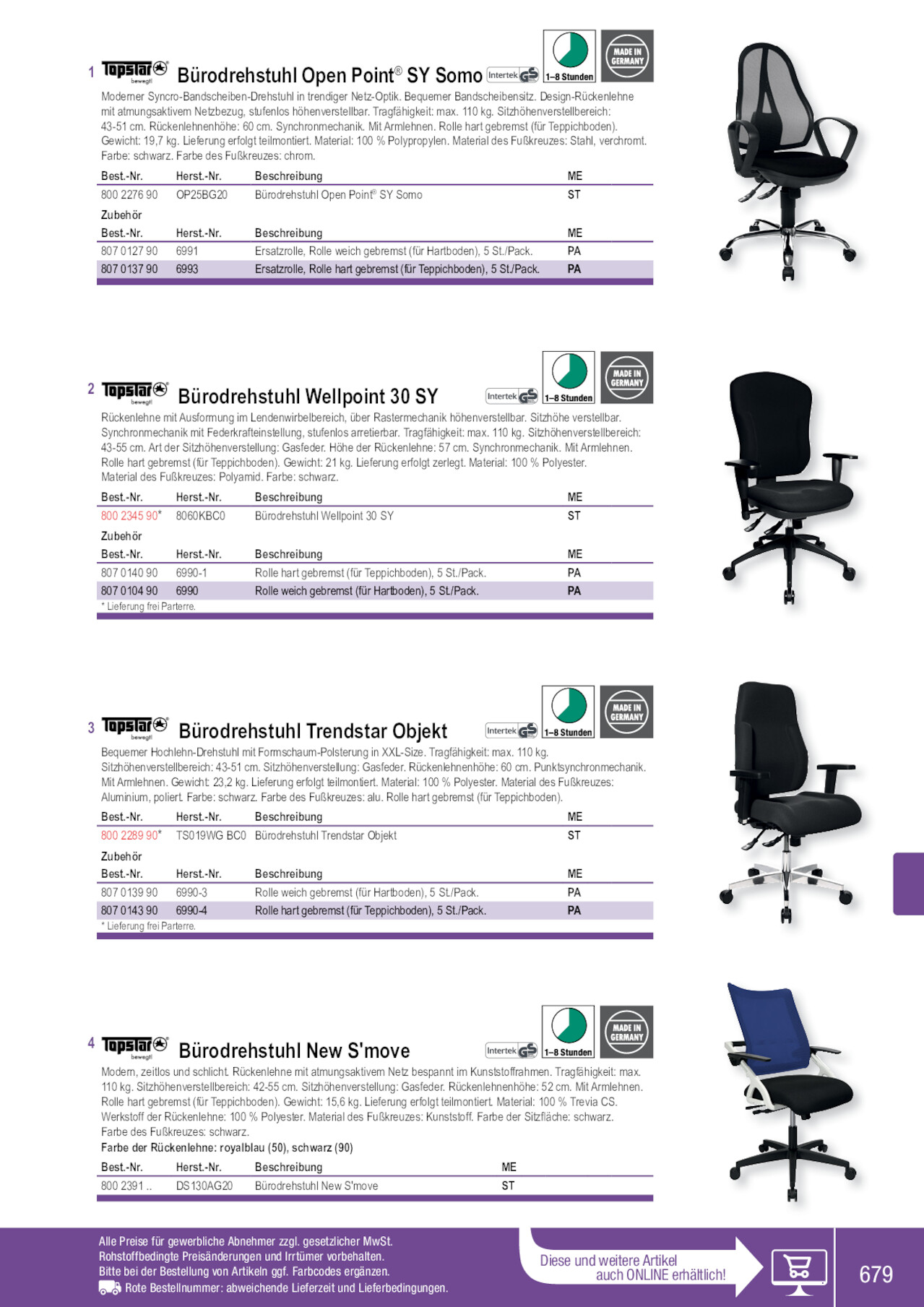 1 Topstar bewegt! Bürodrehstuhl Open Point® SY Somo Intertek GS 1–8 Stunden MADE IN GERMANY

Moderner Syncro-Bandscheiben-Drehstuhl in trendiger Netz-Optik. Bequemer Bandscheibensitz. Design-Rückenlehne mit atmungsaktivem Netzbezug, stufenlos höhenverstellbar. Tragfähigkeit: max. 110 kg. Sitzhöhenverstellbereich: 43-51 cm. Rückenlehnenhöhe: 60 cm. Synchronmechanik. Mit Armlehnen. Rolle hart gebremst (für Teppichboden). Gewicht: 19,7 kg. Lieferung erfolgt teilmontiert. Material: 100 % Polypropylen. Material des Fußkreuzes: Stahl, verchromt. Farbe: schwarz. Farbe des Fußkreuzes: chrom.

| Best.-Nr. | Herst.-Nr. | Beschreibung | ME |
|---|---|---|---|
| 800 2276 90 | OP25BG20 | Bürodrehstuhl Open Point® SY Somo | ST |

Zubehör

| Best.-Nr. | Herst.-Nr. | Beschreibung | ME |
|---|---|---|---|
| 807 0127 90 | 6991 | Ersatzrolle, Rolle weich gebremst (für Hartboden), 5 St./Pack. | PA |
| 807 0137 90 | 6993 | Ersatzrolle, Rolle hart gebremst (für Teppichboden), 5 St./Pack. | PA |

2 Topstar bewegt! Bürodrehstuhl Wellpoint 30 SY Intertek GS 1–8 Stunden MADE IN GERMANY

Rückenlehne mit Ausformung im Lendenwirbelbereich, über Rastermechanik höhenverstellbar. Sitzhöhe verstellbar. Synchronmechanik mit Federkrafteinstellung, stufenlos arretierbar. Tragfähigkeit: max. 110 kg. Sitzhöhenverstellbereich: 43-55 cm. Art der Sitzhöhenverstellung: Gasfeder. Höhe der Rückenlehne: 57 cm. Synchronmechanik. Mit Armlehnen. Rolle hart gebremst (für Teppichboden). Gewicht: 21 kg. Lieferung erfolgt zerlegt. Material: 100 % Polyester. Material des Fußkreuzes: Polyamid. Farbe: schwarz.

| Best.-Nr. | Herst.-Nr. | Beschreibung | ME |
|---|---|---|---|
| 800 2345 90* | 8060KBC0 | Bürodrehstuhl Wellpoint 30 SY | ST |

Zubehör

| Best.-Nr. | Herst.-Nr. | Beschreibung | ME |
|---|---|---|---|
| 807 0140 90 | 6990-1 | Rolle hart gebremst (für Teppichboden), 5 St./Pack. | PA |
| 807 0104 90 | 6990 | Rolle weich gebremst (für Hartboden), 5 St./Pack. | PA |

* Lieferung frei Parterre.

3 Topstar bewegt! Bürodrehstuhl Trendstar Objekt Intertek GS 1–8 Stunden MADE IN GERMANY

Bequemer Hochlehn-Drehstuhl mit Formschaum-Polsterung in XXL-Size. Tragfähigkeit: max. 110 kg. Sitzhöhenverstellbereich: 43-51 cm. Sitzhöhenverstellung: Gasfeder. Rückenlehnenhöhe: 60 cm. Punktsynchronmechanik. Mit Armlehnen. Gewicht: 23,2 kg. Lieferung erfolgt teilmontiert. Material: 100 % Polyester. Material des Fußkreuzes: Aluminium, poliert. Farbe: schwarz. Farbe des Fußkreuzes: alu. Rolle hart gebremst (für Teppichboden).

| Best.-Nr. | Herst.-Nr. | Beschreibung | ME |
|---|---|---|---|
| 800 2289 90* | TS019WG BC0 | Bürodrehstuhl Trendstar Objekt | ST |

Zubehör

| Best.-Nr. | Herst.-Nr. | Beschreibung | ME |
|---|---|---|---|
| 807 0139 90 | 6990-3 | Rolle weich gebremst (für Hartboden), 5 St./Pack. | PA |
| 807 0143 90 | 6990-4 | Rolle hart gebremst (für Teppichboden), 5 St./Pack. | PA |

* Lieferung frei Parterre.

4 Topstar bewegt! Bürodrehstuhl New S'move Intertek GS 1–8 Stunden MADE IN GERMANY

Modern, zeitlos und schlicht. Rückenlehne mit atmungsaktivem Netz bespannt im Kunststoffrahmen. Tragfähigkeit: max. 110 kg. Sitzhöhenverstellbereich: 42-55 cm. Sitzhöhenverstellung: Gasfeder. Rückenlehnenhöhe: 52 cm. Mit Armlehnen. Rolle hart gebremst (für Teppichboden). Gewicht: 15,6 kg. Lieferung erfolgt teilmontiert. Material: 100 % Trevia CS. Werkstoff der Rückenlehne: 100 % Polyester. Material des Fußkreuzes: Kunststoff. Farbe der Sitzfläche: schwarz. Farbe des Fußkreuzes: schwarz.
Farbe der Rückenlehne: royalblau (50), schwarz (90)

| Best.-Nr. | Herst.-Nr. | Beschreibung | ME |
|---|---|---|---|
| 800 2391 .. | DS130AG20 | Bürodrehstuhl New S'move | ST |

Alle Preise für gewerbliche Abnehmer zzgl. gesetzlicher MwSt.
Rohstoffbedingte Preisänderungen und Irrtümer vorbehalten.
Bitte bei der Bestellung von Artikeln ggf. Farbcodes ergänzen.
Rote Bestellnummer: abweichende Lieferzeit und Lieferbedingungen.

Diese und weitere Artikel auch ONLINE erhältlich!

679